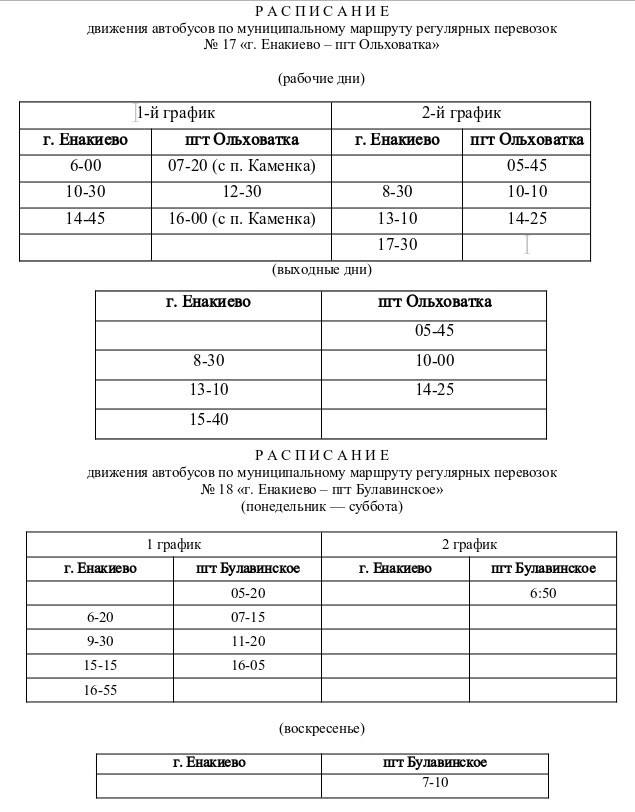 Р А С П И С А Н И Е
движения автобусов по муниципальному маршруту регулярных перевозок
№ 17 «г. Енакиево – пгт Ольховатка»

(рабочие дни)

| 1-й график | | 2-й график | |
|---|---|---|---|
| г. Енакиево | пгт Ольховатка | г. Енакиево | пгт Ольховатка |
| 6-00 | 07-20 (с п. Каменка) | | 05-45 |
| 10-30 | 12-30 | 8-30 | 10-10 |
| 14-45 | 16-00 (с п. Каменка) | 13-10 | 14-25 |
| | | 17-30 | |

(выходные дни)

| г. Енакиево | пгт Ольховатка |
|---|---|
| | 05-45 |
| 8-30 | 10-00 |
| 13-10 | 14-25 |
| 15-40 | |

Р А С П И С А Н И Е
движения автобусов по муниципальному маршруту регулярных перевозок
№ 18 «г. Енакиево – пгт Булавинское»
(понедельник — суббота)

| 1 график | | 2 график | |
|---|---|---|---|
| г. Енакиево | пгт Булавинское | г. Енакиево | пгт Булавинское |
| | 05-20 | | 6:50 |
| 6-20 | 07-15 | | |
| 9-30 | 11-20 | | |
| 15-15 | 16-05 | | |
| 16-55 | | | |

(воскресенье)

| г. Енакиево | пгт Булавинское |
|---|---|
| | 7-10 |